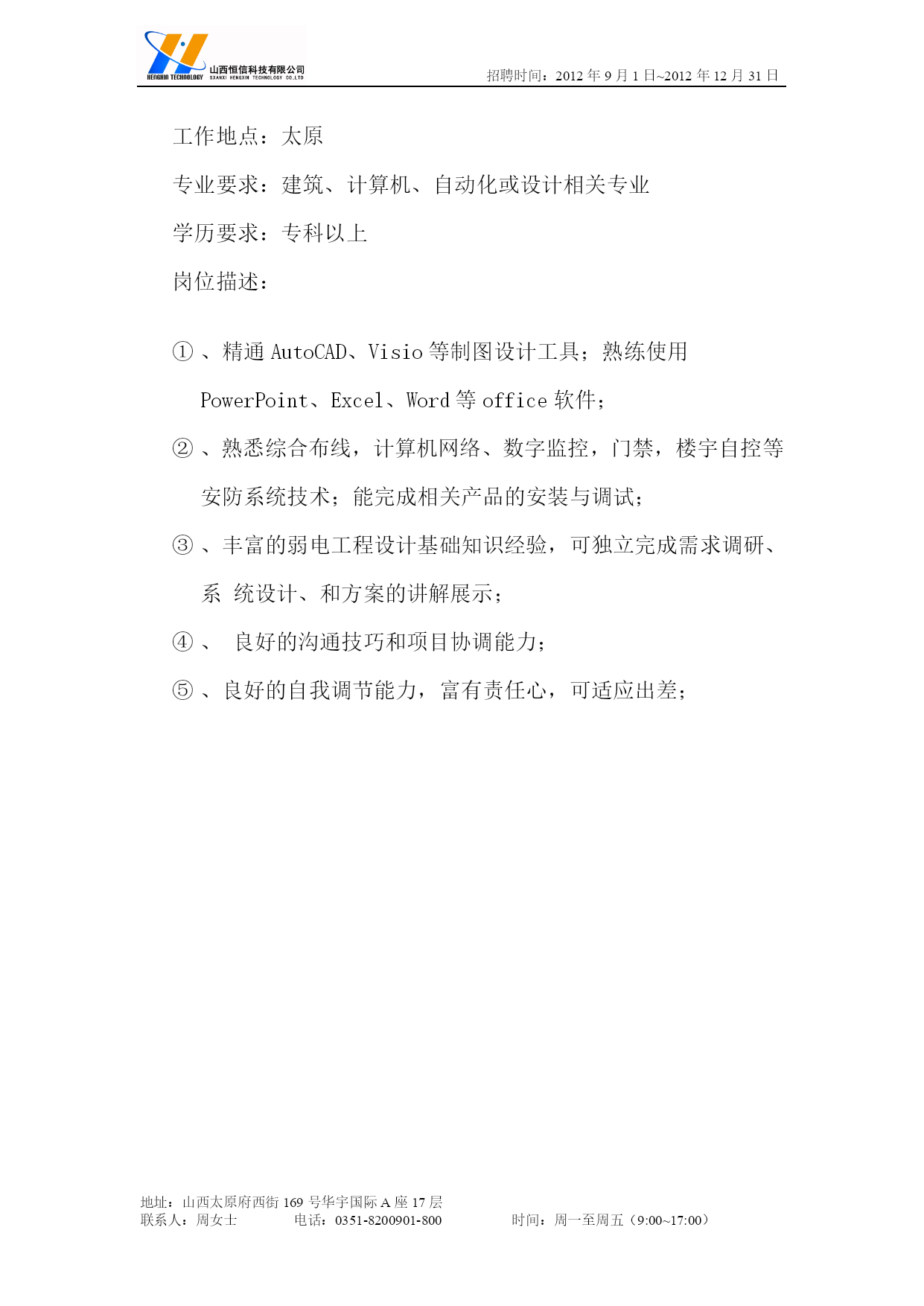 HENGXIN TECHNOLOGY 山西恒信科技有限公司 SXANXI HENGXIN TECHNOLOGY CO.,LTD

招聘时间：2012 年 9 月 1 日~2012 年 12 月 31 日

工作地点：太原

专业要求：建筑、计算机、自动化或设计相关专业

学历要求：专科以上

岗位描述：

① 、精通 AutoCAD、Visio 等制图设计工具；熟练使用 PowerPoint、Excel、Word 等 office 软件；

② 、熟悉综合布线，计算机网络、数字监控，门禁，楼宇自控等安防系统技术；能完成相关产品的安装与调试；

③ 、丰富的弱电工程设计基础知识经验，可独立完成需求调研、系 统设计、和方案的讲解展示；

④ 、 良好的沟通技巧和项目协调能力；

⑤ 、良好的自我调节能力，富有责任心，可适应出差；

地址：山西太原府西街 169 号华宇国际 A 座 17 层
联系人：周女士 电话：0351-8200901-800 时间：周一至周五（9:00~17:00）